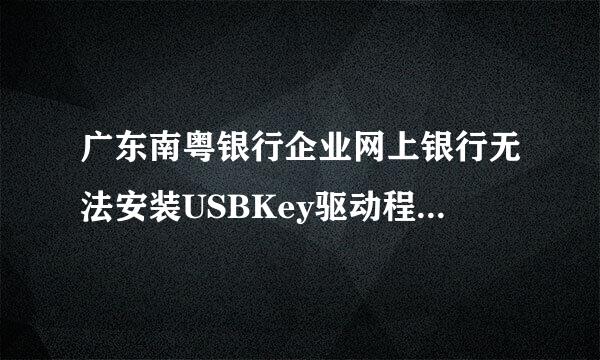 广东南粤银行企业网上银行无法安装USBKey驱动程...